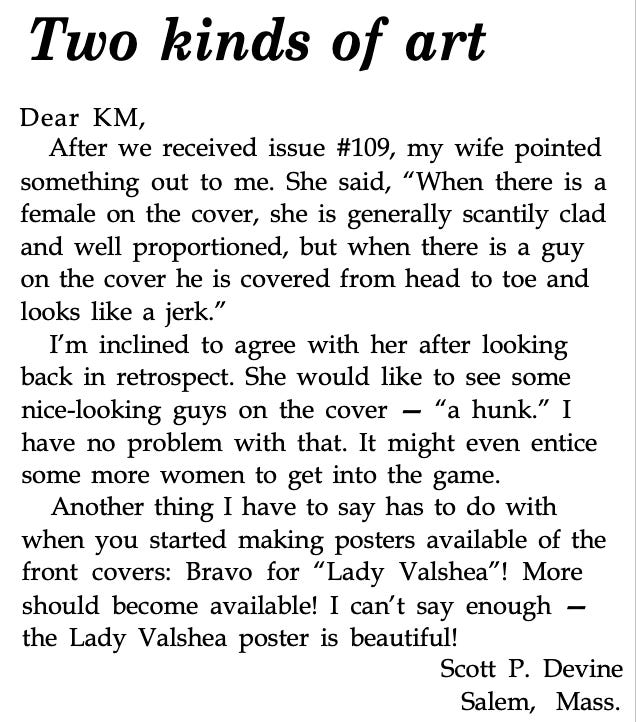 Two kinds of art

Dear KM,

After we received issue #109, my wife pointed something out to me. She said, "When there is a female on the cover, she is generally scantily clad and well proportioned, but when there is a guy on the cover he is covered from head to toe and looks like a jerk."

I'm inclined to agree with her after looking back in retrospect. She would like to see some nice-looking guys on the cover — "a hunk." I have no problem with that. It might even entice some more women to get into the game.

Another thing I have to say has to do with when you started making posters available of the front covers: Bravo for "Lady Valshea"! More should become available! I can't say enough — the Lady Valshea poster is beautiful!

Scott P. Devine
Salem, Mass.